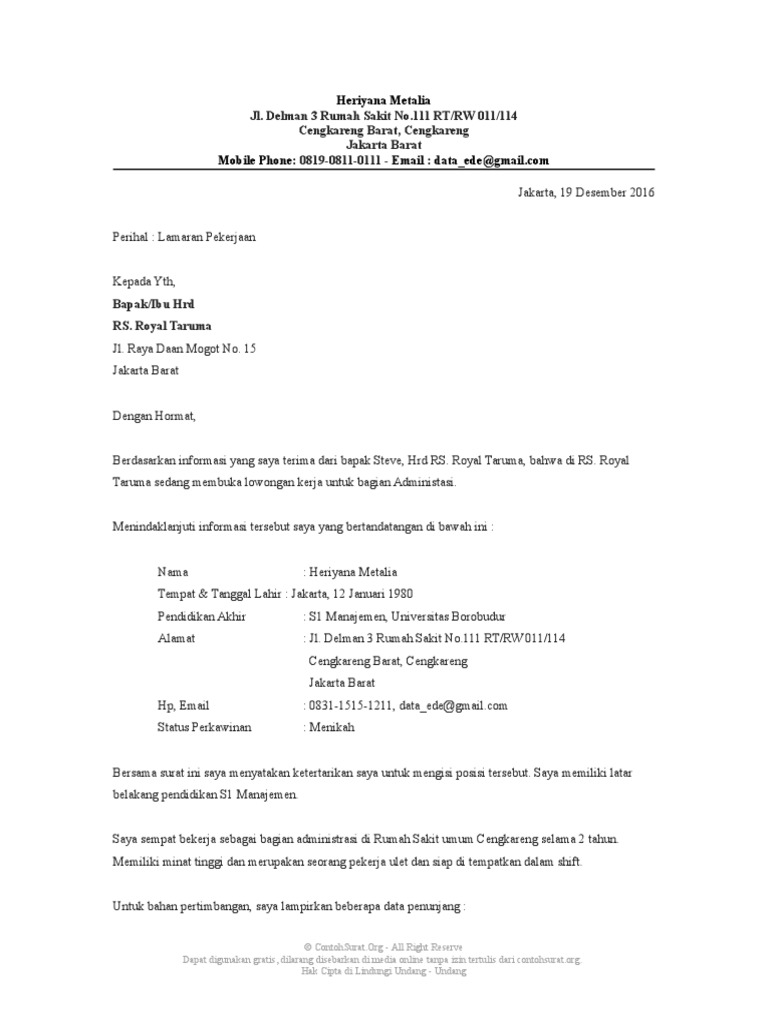 Heriyana Metalia
Jl. Delman 3 Rumah Sakit No.111 RT/RW 011/114
Cengkareng Barat, Cengkareng
Jakarta Barat
Mobile Phone: 0819-0811-0111 - Email : data_ede@gmail.com

Jakarta, 19 Desember 2016

Perihal : Lamaran Pekerjaan

Kepada Yth,
Bapak/Ibu Hrd
RS. Royal Taruma
Jl. Raya Daan Mogot No. 15
Jakarta Barat

Dengan Hormat,

Berdasarkan informasi yang saya terima dari bapak Steve, Hrd RS. Royal Taruma, bahwa di RS. Royal Taruma sedang membuka lowongan kerja untuk bagian Administasi.

Menindaklanjuti informasi tersebut saya yang bertandatangan di bawah ini :

Nama : Heriyana Metalia
Tempat & Tanggal Lahir : Jakarta, 12 Januari 1980
Pendidikan Akhir : S1 Manajemen, Universitas Borobudur
Alamat : Jl. Delman 3 Rumah Sakit No.111 RT/RW 011/114
Cengkareng Barat, Cengkareng
Jakarta Barat
Hp, Email : 0831-1515-1211, data_ede@gmail.com
Status Perkawinan : Menikah

Bersama surat ini saya menyatakan ketertarikan saya untuk mengisi posisi tersebut. Saya memiliki latar belakang pendidikan S1 Manajemen.

Saya sempat bekerja sebagai bagian administrasi di Rumah Sakit umum Cengkareng selama 2 tahun. Memiliki minat tinggi dan merupakan seorang pekerja ulet dan siap di tempatkan dalam shift.

Untuk bahan pertimbangan, saya lampirkan beberapa data penunjang :

© ContohSurat.Org - All Right Reserve
Dapat digunakan gratis, dilarang disebarkan di media online tanpa izin tertulis dari contohsurat.org.
Hak Cipta di Lindungi Undang - Undang